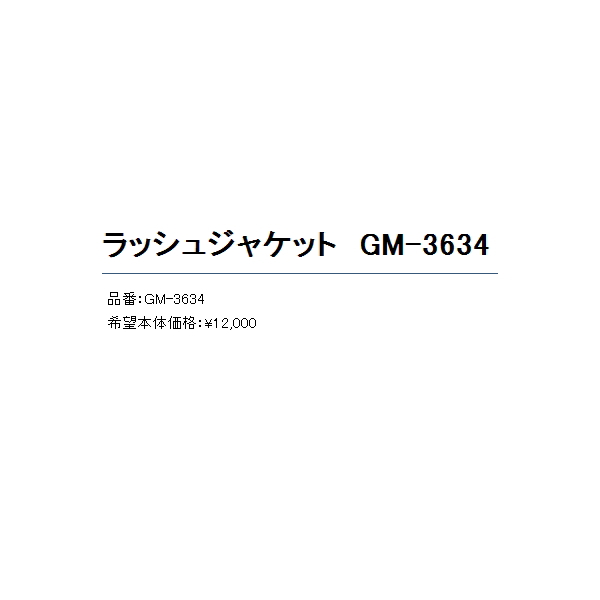 ラッシュジャケット　GM-3634

品番:GM-3634
希望本体価格:¥12,000